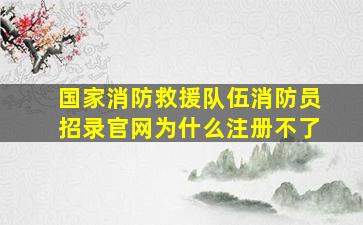 国家消防救援队伍消防员招录官网为什么注册不了